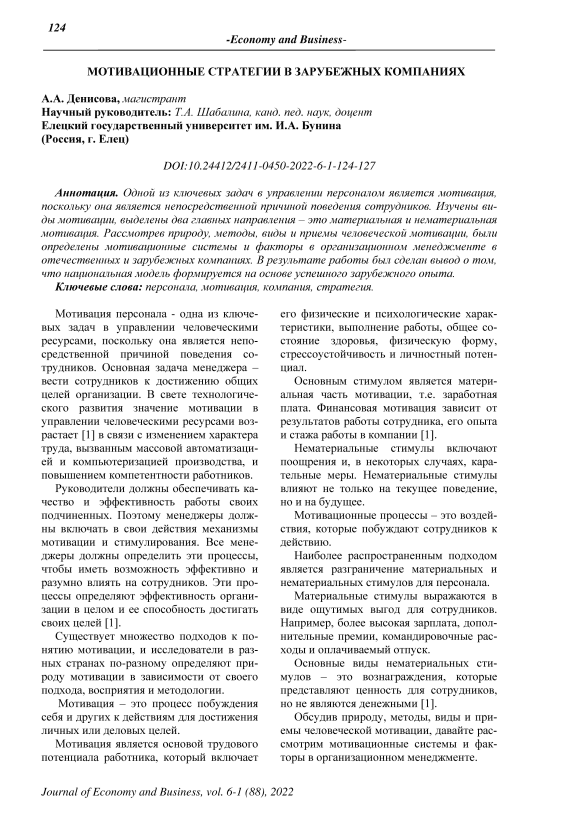 124

-Economy and Business-

МОТИВАЦИОННЫЕ СТРАТЕГИИ В ЗАРУБЕЖНЫХ КОМПАНИЯХ

А.А. Денисова, магистрант
Научный руководитель: Т.А. Шабалина, канд. пед. наук, доцент
Елецкий государственный университет им. И.А. Бунина
(Россия, г. Елец)

DOI:10.24412/2411-0450-2022-6-1-124-127

Аннотация. Одной из ключевых задач в управлении персоналом является мотивация, поскольку она является непосредственной причиной поведения сотрудников. Изучены виды мотивации, выделены два главных направления – это материальная и нематериальная мотивация. Рассмотрев природу, методы, виды и приемы человеческой мотивации, были определены мотивационные системы и факторы в организационном менеджменте в отечественных и зарубежных компаниях. В результате работы был сделан вывод о том, что национальная модель формируется на основе успешного зарубежного опыта.

Ключевые слова: персонала, мотивация, компания, стратегия.

Мотивация персонала - одна из ключевых задач в управлении человеческими ресурсами, поскольку она является непосредственной причиной поведения сотрудников. Основная задача менеджера – вести сотрудников к достижению общих целей организации. В свете технологического развития значение мотивации в управлении человеческими ресурсами возрастает [1] в связи с изменением характера труда, вызванным массовой автоматизацией и компьютеризацией производства, и повышением компетентности работников.

Руководители должны обеспечивать качество и эффективность работы своих подчиненных. Поэтому менеджеры должны включать в свои действия механизмы мотивации и стимулирования. Все менеджеры должны определить эти процессы, чтобы иметь возможность эффективно и разумно влиять на сотрудников. Эти процессы определяют эффективность организации в целом и ее способность достигать своих целей [1].

Существует множество подходов к понятию мотивации, и исследователи в разных странах по-разному определяют природу мотивации в зависимости от своего подхода, восприятия и методологии.

Мотивация – это процесс побуждения себя и других к действиям для достижения личных или деловых целей.

Мотивация является основой трудового потенциала работника, который включает его физические и психологические характеристики, выполнение работы, общее состояние здоровья, физическую форму, стрессоустойчивость и личностный потенциал.

Основным стимулом является материальная часть мотивации, т.е. заработная плата. Финансовая мотивация зависит от результатов работы сотрудника, его опыта и стажа работы в компании [1].

Нематериальные стимулы включают поощрения и, в некоторых случаях, карательные меры. Нематериальные стимулы влияют не только на текущее поведение, но и на будущее.

Мотивационные процессы – это воздействия, которые побуждают сотрудников к действию.

Наиболее распространенным подходом является разграничение материальных и нематериальных стимулов для персонала.

Материальные стимулы выражаются в виде ощутимых выгод для сотрудников. Например, более высокая зарплата, дополнительные премии, командировочные расходы и оплачиваемый отпуск.

Основные виды нематериальных стимулов – это вознаграждения, которые представляют ценность для сотрудников, но не являются денежными [1].

Обсудив природу, методы, виды и приемы человеческой мотивации, давайте рассмотрим мотивационные системы и факторы в организационном менеджменте.

Journal of Economy and Business, vol. 6-1 (88), 2022